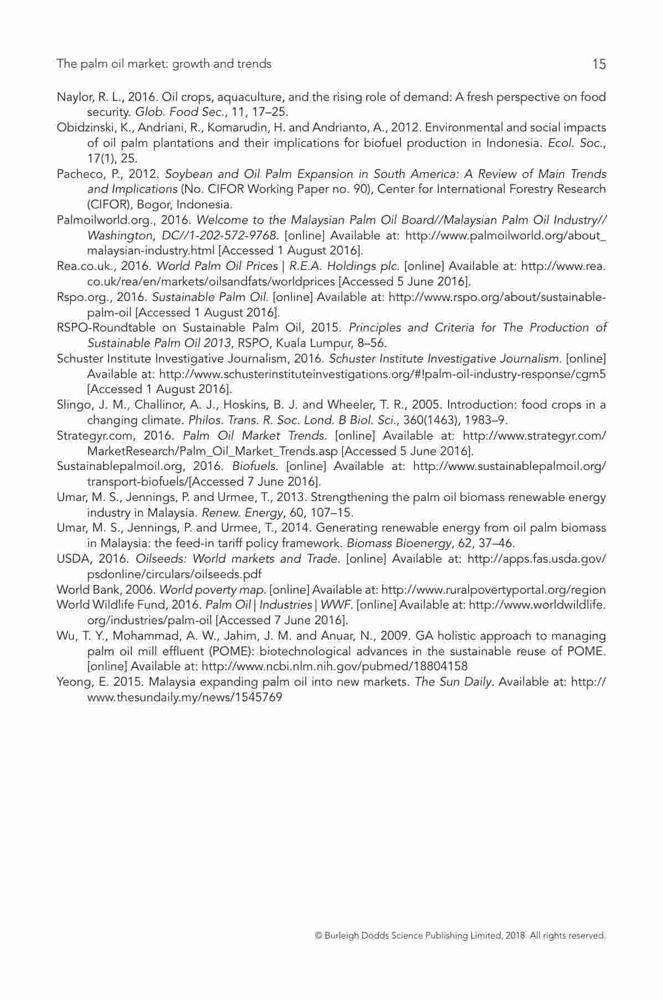 The palm oil market: growth and trends 15

Naylor, R. L., 2016. Oil crops, aquaculture, and the rising role of demand: A fresh perspective on food security. Glob. Food Sec., 11, 17–25.

Obidzinski, K., Andriani, R., Komarudin, H. and Andrianto, A., 2012. Environmental and social impacts of oil palm plantations and their implications for biofuel production in Indonesia. Ecol. Soc., 17(1), 25.

Pacheco, P., 2012. Soybean and Oil Palm Expansion in South America: A Review of Main Trends and Implications (No. CIFOR Working Paper no. 90), Center for International Forestry Research (CIFOR), Bogor, Indonesia.

Palmoilworld.org., 2016. Welcome to the Malaysian Palm Oil Board//Malaysian Palm Oil Industry// Washington, DC//1-202-572-9768. [online] Available at: http://www.palmoilworld.org/about_malaysian-industry.html [Accessed 1 August 2016].

Rea.co.uk., 2016. World Palm Oil Prices | R.E.A. Holdings plc. [online] Available at: http://www.rea.co.uk/rea/en/markets/oilsandfats/worldprices [Accessed 5 June 2016].

Rspo.org., 2016. Sustainable Palm Oil. [online] Available at: http://www.rspo.org/about/sustainable-palm-oil [Accessed 1 August 2016].

RSPO-Roundtable on Sustainable Palm Oil, 2015. Principles and Criteria for The Production of Sustainable Palm Oil 2013, RSPO, Kuala Lumpur, 8–56.

Schuster Institute Investigative Journalism, 2016. Schuster Institute Investigative Journalism. [online] Available at: http://www.schusterinstituteinvestigations.org/#!palm-oil-industry-response/cgm5 [Accessed 1 August 2016].

Slingo, J. M., Challinor, A. J., Hoskins, B. J. and Wheeler, T. R., 2005. Introduction: food crops in a changing climate. Philos. Trans. R. Soc. Lond. B Biol. Sci., 360(1463), 1983–9.

Strategyr.com, 2016. Palm Oil Market Trends. [online] Available at: http://www.strategyr.com/MarketResearch/Palm_Oil_Market_Trends.asp [Accessed 5 June 2016].

Sustainablepalmoil.org, 2016. Biofuels. [online] Available at: http://www.sustainablepalmoil.org/transport-biofuels/[Accessed 7 June 2016].

Umar, M. S., Jennings, P. and Urmee, T., 2013. Strengthening the palm oil biomass renewable energy industry in Malaysia. Renew. Energy, 60, 107–15.

Umar, M. S., Jennings, P. and Urmee, T., 2014. Generating renewable energy from oil palm biomass in Malaysia: the feed-in tariff policy framework. Biomass Bioenergy, 62, 37–46.

USDA, 2016. Oilseeds: World markets and Trade. [online] Available at: http://apps.fas.usda.gov/psdonline/circulars/oilseeds.pdf

World Bank, 2006. World poverty map. [online] Available at: http://www.ruralpovertyportal.org/region

World Wildlife Fund, 2016. Palm Oil | Industries | WWF. [online] Available at: http://www.worldwildlife.org/industries/palm-oil [Accessed 7 June 2016].

Wu, T. Y., Mohammad, A. W., Jahim, J. M. and Anuar, N., 2009. GA holistic approach to managing palm oil mill effluent (POME): biotechnological advances in the sustainable reuse of POME. [online] Available at: http://www.ncbi.nlm.nih.gov/pubmed/18804158

Yeong, E. 2015. Malaysia expanding palm oil into new markets. The Sun Daily. Available at: http://www.thesundaily.my/news/1545769

© Burleigh Dodds Science Publishing Limited, 2018. All rights reserved.